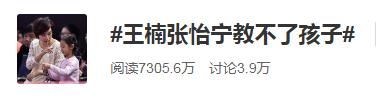 #王楠张怡宁教不了孩子#

阅读7305.6万　讨论3.9万